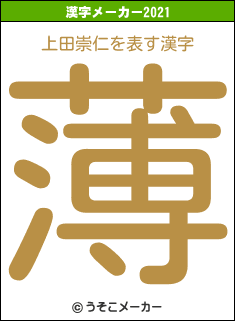 漢字メーカー2021

上田崇仁を表す漢字

薄

© うそこメーカー